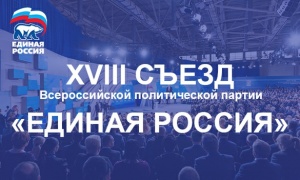 ЕДИНАЯ РОССИЯ

XVIII СЪЕЗД
Всероссийской политической партии
«ЕДИНАЯ РОССИЯ»